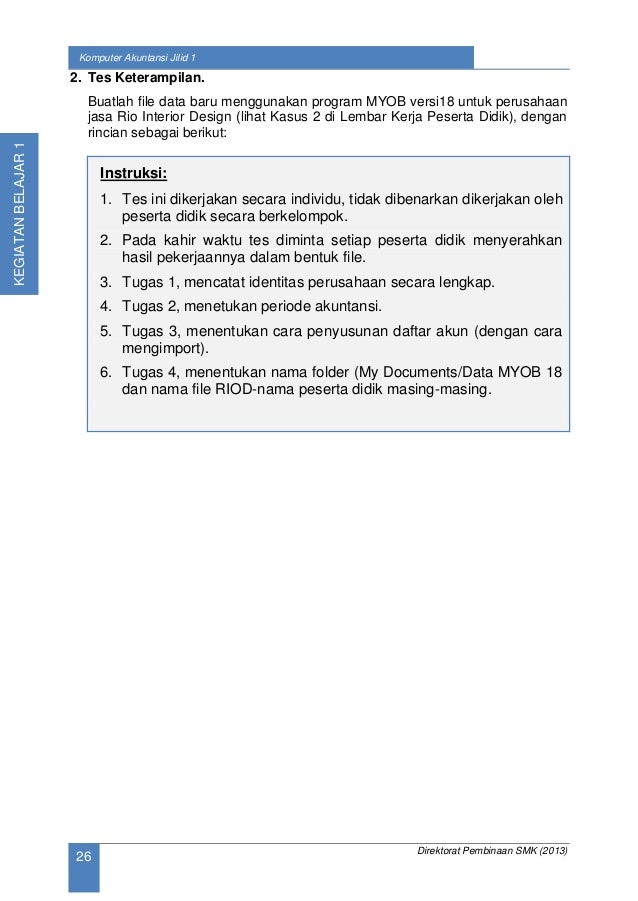 Komputer Akuntansi Jilid 1

KEGIATAN BELAJAR 1

2. Tes Keterampilan.

Buatlah file data baru menggunakan program MYOB versi18 untuk perusahaan jasa Rio Interior Design (lihat Kasus 2 di Lembar Kerja Peserta Didik), dengan rincian sebagai berikut:

Instruksi:

1. Tes ini dikerjakan secara individu, tidak dibenarkan dikerjakan oleh peserta didik secara berkelompok.
2. Pada kahir waktu tes diminta setiap peserta didik menyerahkan hasil pekerjaannya dalam bentuk file.
3. Tugas 1, mencatat identitas perusahaan secara lengkap.
4. Tugas 2, menetukan periode akuntansi.
5. Tugas 3, menentukan cara penyusunan daftar akun (dengan cara mengimport).
6. Tugas 4, menentukan nama folder (My Documents/Data MYOB 18 dan nama file RIOD-nama peserta didik masing-masing.

26

Direktorat Pembinaan SMK (2013)